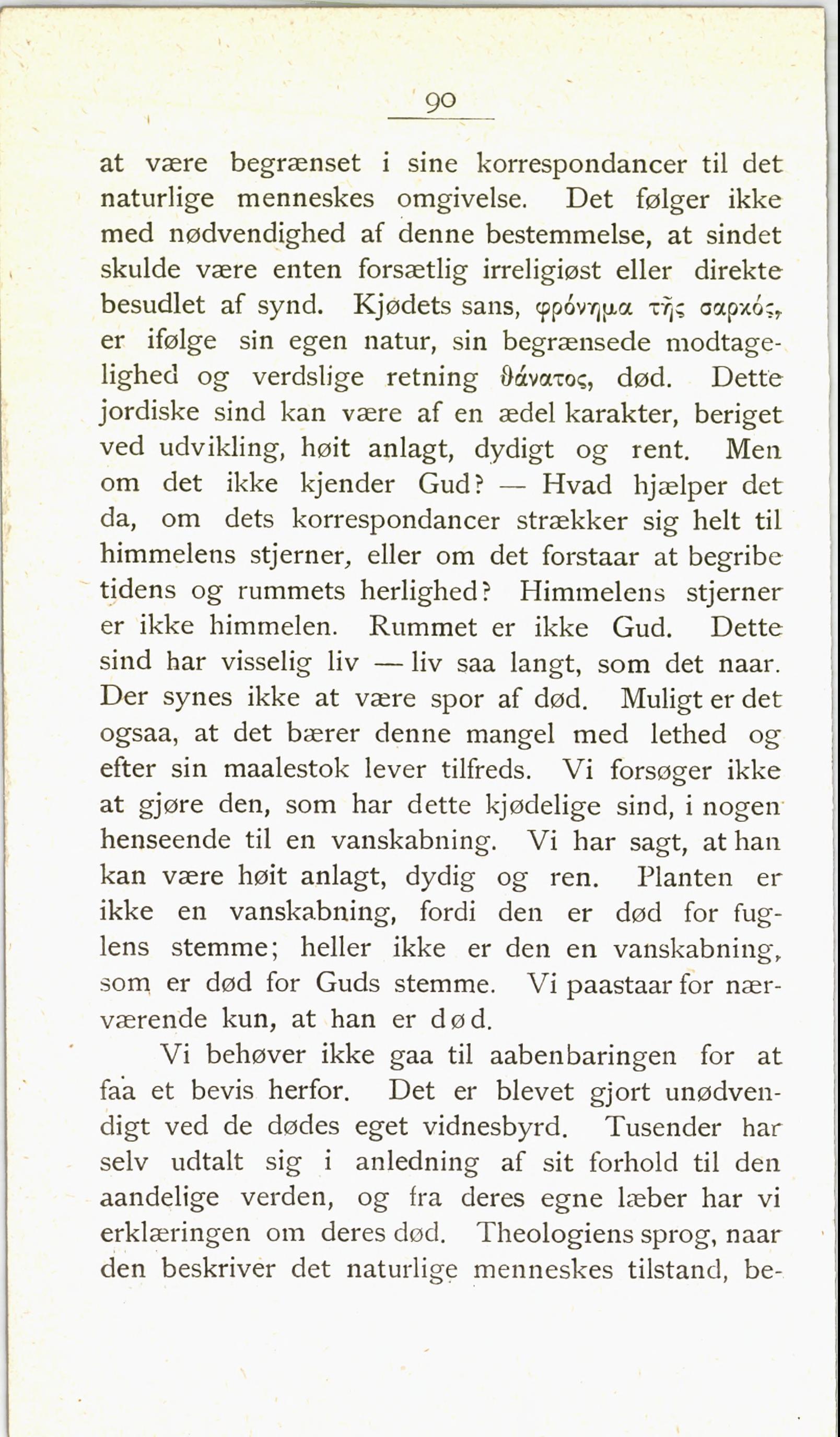 90

at være begrænset i sine korrespondancer til det naturlige menneskes omgivelse. Det følger ikke med nødvendighed af denne bestemmelse, at sindet skulde være enten forsætlig irreligiøst eller direkte besudlet af synd. Kjødets sans, φρόνημα τῆς σαρκός, er ifølge sin egen natur, sin begrænsede modtagelighed og verdslige retning θάνατος, død. Dette jordiske sind kan være af en ædel karakter, beriget ved udvikling, høit anlagt, dydigt og rent. Men om det ikke kjender Gud? — Hvad hjælper det da, om dets korrespondancer strækker sig helt til himmelens stjerner, eller om det forstaar at begribe tidens og rummets herlighed? Himmelens stjerner er ikke himmelen. Rummet er ikke Gud. Dette sind har visselig liv — liv saa langt, som det naar. Der synes ikke at være spor af død. Muligt er det ogsaa, at det bærer denne mangel med lethed og efter sin maalestok lever tilfreds. Vi forsøger ikke at gjøre den, som har dette kjødelige sind, i nogen henseende til en vanskabning. Vi har sagt, at han kan være høit anlagt, dydig og ren. Planten er ikke en vanskabning, fordi den er død for fuglens stemme; heller ikke er den en vanskabning, som er død for Guds stemme. Vi paastaar for nærværende kun, at han er død.

Vi behøver ikke gaa til aabenbaringen for at faa et bevis herfor. Det er blevet gjort unødvendigt ved de dødes eget vidnesbyrd. Tusender har selv udtalt sig i anledning af sit forhold til den aandelige verden, og fra deres egne læber har vi erklæringen om deres død. Theologiens sprog, naar den beskriver det naturlige menneskes tilstand, be-